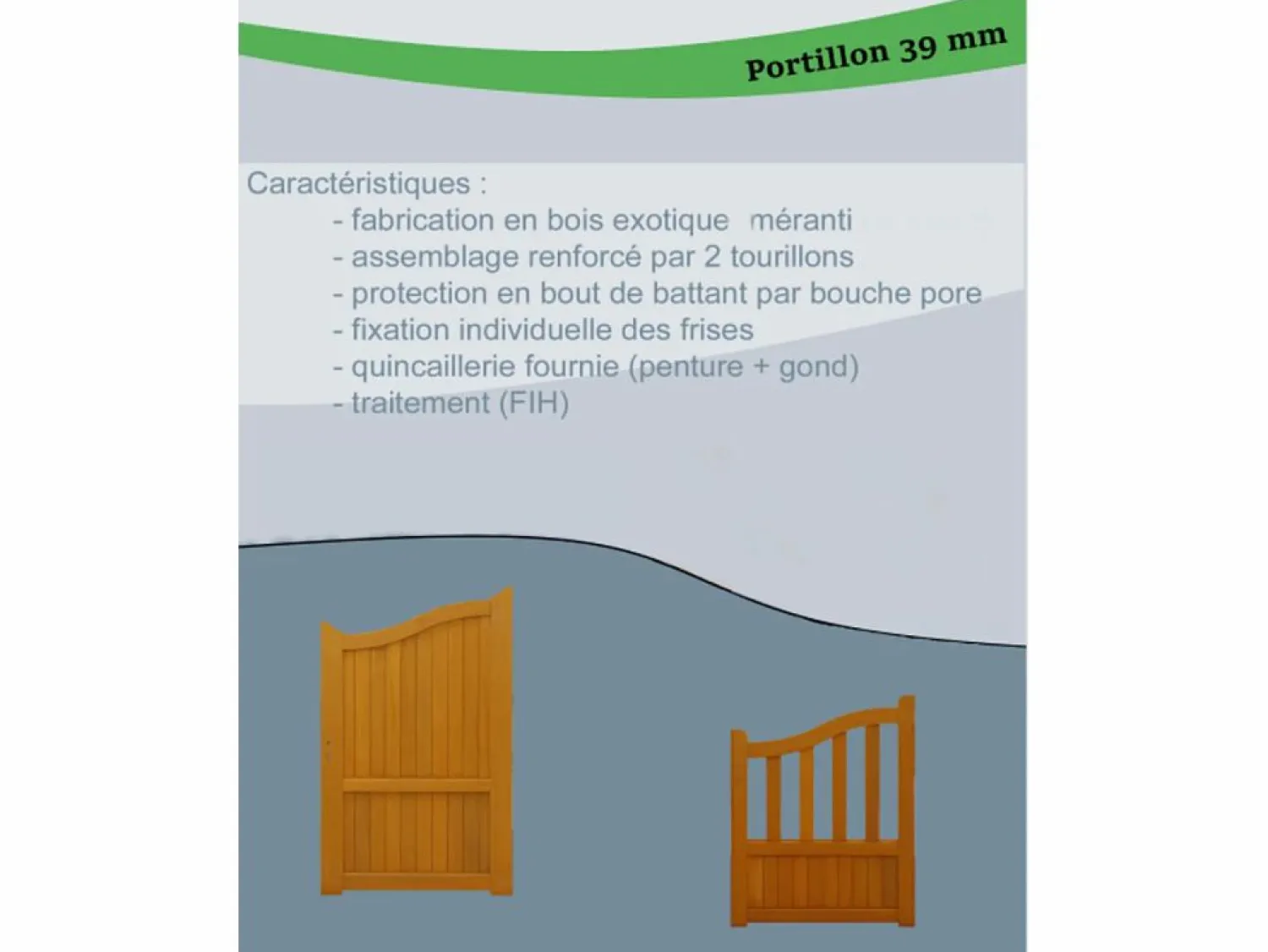 Portillon 39 mm

Caractéristiques :

- fabrication en bois exotique méranti
- assemblage renforcé par 2 tourillons
- protection en bout de battant par bouche pore
- fixation individuelle des frises
- quincaillerie fournie (penture + gond)
- traitement (FIH)